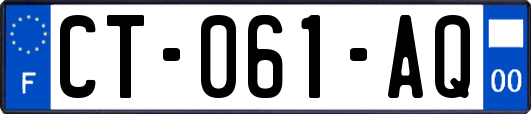 F
CT-061-AQ
00